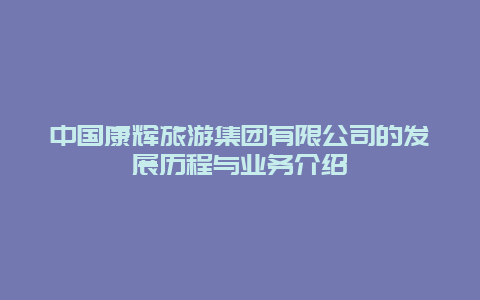 中国康辉旅游集团有限公司的发展历程与业务介绍